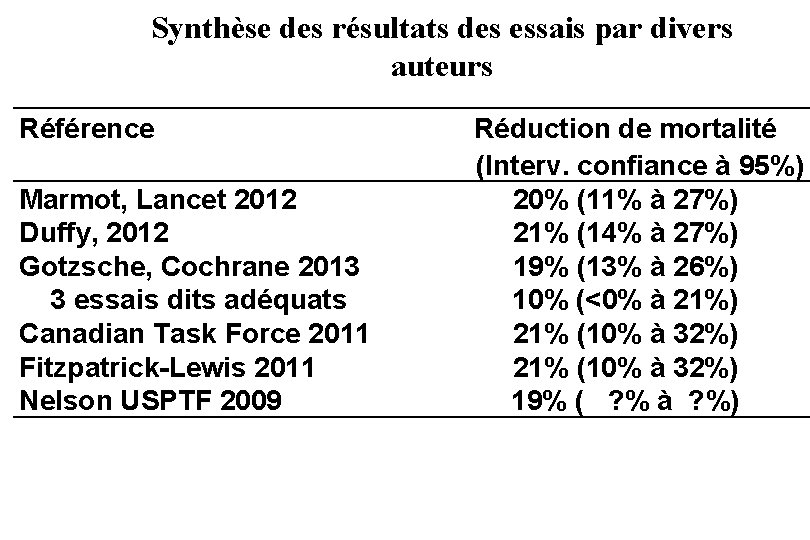 Synthèse des résultats des essais par divers auteurs

| Référence | Réduction de mortalité (Interv. confiance à 95%) |
|---|---|
| Marmot, Lancet 2012 | 20% (11% à 27%) |
| Duffy, 2012 | 21% (14% à 27%) |
| Gotzsche, Cochrane 2013 | 19% (13% à 26%) |
| 3 essais dits adéquats | 10% (<0% à 21%) |
| Canadian Task Force 2011 | 21% (10% à 32%) |
| Fitzpatrick-Lewis 2011 | 21% (10% à 32%) |
| Nelson USPTF 2009 | 19% ( ?% à ?%) |